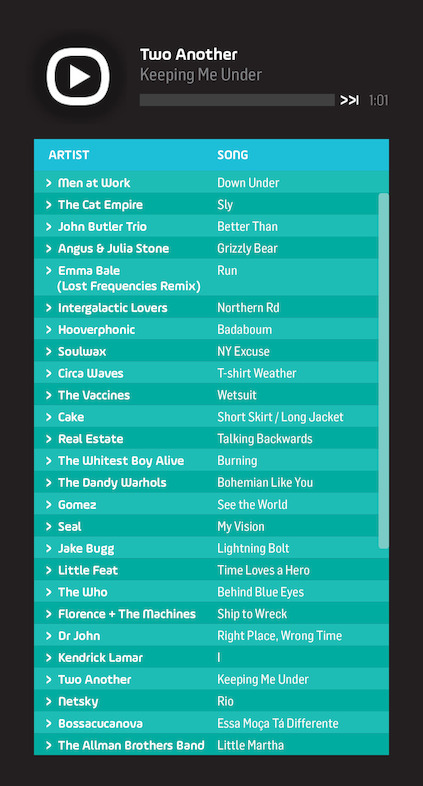 Two Another
Keeping Me Under
>>I 1:01

| ARTIST | SONG |
|---|---|
| > Men at Work | Down Under |
| > The Cat Empire | Sly |
| > John Butler Trio | Better Than |
| > Angus & Julia Stone | Grizzly Bear |
| > Emma Bale (Lost Frequencies Remix) | Run |
| > Intergalactic Lovers | Northern Rd |
| > Hooverphonic | Badaboum |
| > Soulwax | NY Excuse |
| > Circa Waves | T-shirt Weather |
| > The Vaccines | Wetsuit |
| > Cake | Short Skirt / Long Jacket |
| > Real Estate | Talking Backwards |
| > The Whitest Boy Alive | Burning |
| > The Dandy Warhols | Bohemian Like You |
| > Gomez | See the World |
| > Seal | My Vision |
| > Jake Bugg | Lightning Bolt |
| > Little Feat | Time Loves a Hero |
| > The Who | Behind Blue Eyes |
| > Florence + The Machines | Ship to Wreck |
| > Dr John | Right Place, Wrong Time |
| > Kendrick Lamar | I |
| > Two Another | Keeping Me Under |
| > Netsky | Rio |
| > Bossacucanova | Essa Moça Tá Differente |
| > The Allman Brothers Band | Little Martha |